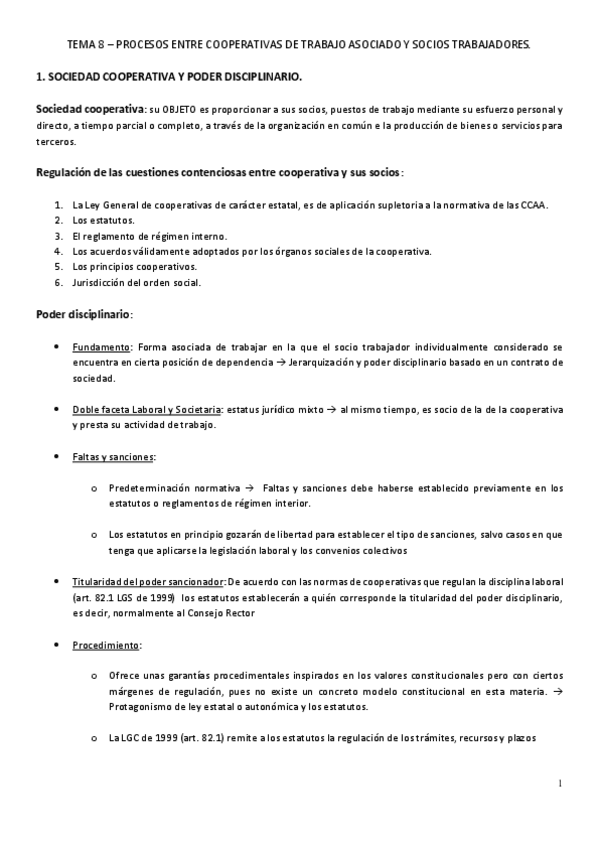 TEMA 8 – PROCESOS ENTRE COOPERATIVAS DE TRABAJO ASOCIADO Y SOCIOS TRABAJADORES.

1. SOCIEDAD COOPERATIVA Y PODER DISCIPLINARIO.

Sociedad cooperativa: su OBJETO es proporcionar a sus socios, puestos de trabajo mediante su esfuerzo personal y directo, a tiempo parcial o completo, a través de la organización en común e la producción de bienes o servicios para terceros.

Regulación de las cuestiones contenciosas entre cooperativa y sus socios:

1. La Ley General de cooperativas de carácter estatal, es de aplicación supletoria a la normativa de las CCAA.
2. Los estatutos.
3. El reglamento de régimen interno.
4. Los acuerdos válidamente adoptados por los órganos sociales de la cooperativa.
5. Los principios cooperativos.
6. Jurisdicción del orden social.

Poder disciplinario:

• Fundamento: Forma asociada de trabajar en la que el socio trabajador individualmente considerado se encuentra en cierta posición de dependencia → Jerarquización y poder disciplinario basado en un contrato de sociedad.

• Doble faceta Laboral y Societaria: estatus jurídico mixto → al mismo tiempo, es socio de la de la cooperativa y presta su actividad de trabajo.

• Faltas y sanciones:

o Predeterminación normativa → Faltas y sanciones debe haberse establecido previamente en los estatutos o reglamentos de régimen interior.

o Los estatutos en principio gozarán de libertad para establecer el tipo de sanciones, salvo casos en que tenga que aplicarse la legislación laboral y los convenios colectivos

• Titularidad del poder sancionador: De acuerdo con las normas de cooperativas que regulan la disciplina laboral (art. 82.1 LGS de 1999) los estatutos establecerán a quién corresponde la titularidad del poder disciplinario, es decir, normalmente al Consejo Rector

• Procedimiento:

o Ofrece unas garantías procedimentales inspirados en los valores constitucionales pero con ciertos márgenes de regulación, pues no existe un concreto modelo constitucional en esta materia. → Protagonismo de ley estatal o autonómica y los estatutos.

o La LGC de 1999 (art. 82.1) remite a los estatutos la regulación de los trámites, recursos y plazos

1